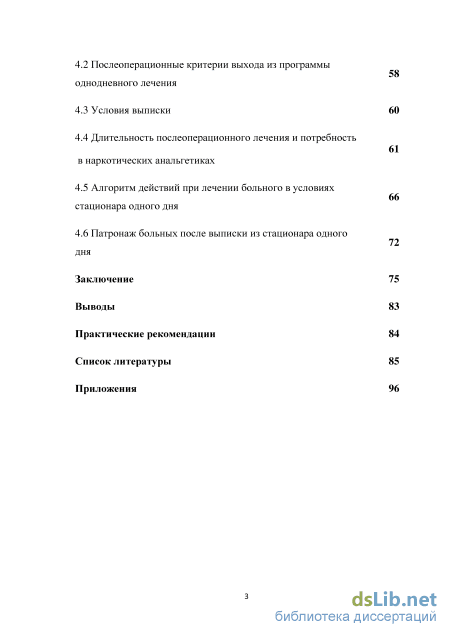 4.2 Послеоперационные критерии выхода из программы однодневного лечения 58

4.3 Условия выписки 60

4.4 Длительность послеоперационного лечения и потребность в наркотических анальгетиках 61

4.5 Алгоритм действий при лечении больного в условиях стационара одного дня 66

4.6 Патронаж больных после выписки из стационара одного дня 72

Заключение 75

Выводы 83

Практические рекомендации 84

Список литературы 85

Приложения 96

3

dsLib.net
библиотека диссертаций